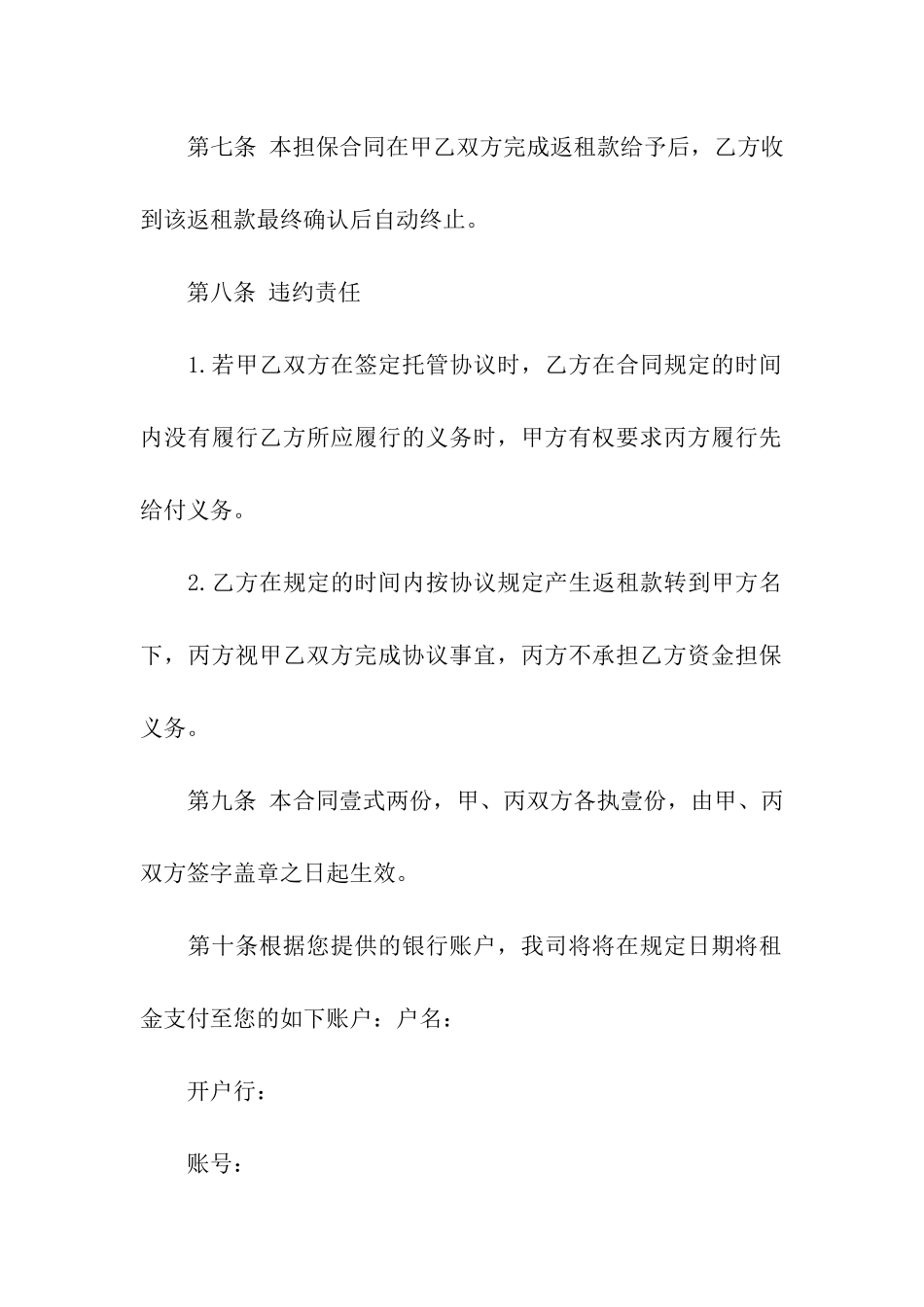 第七条 本担保合同在甲乙双方完成返租款给予后，乙方收到该返租款最终确认后自动终止。

第八条 违约责任

1.若甲乙双方在签定托管协议时，乙方在合同规定的时间内没有履行乙方所应履行的义务时，甲方有权要求丙方履行先给付义务。

2.乙方在规定的时间内按协议规定产生返租款转到甲方名下，丙方视甲乙双方完成协议事宜，丙方不承担乙方资金担保义务。

第九条 本合同壹式两份，甲、丙双方各执壹份，由甲、丙双方签字盖章之日起生效。

第十条根据您提供的银行账户，我司将将在规定日期将租金支付至您的如下账户：户名：

开户行：

账号：